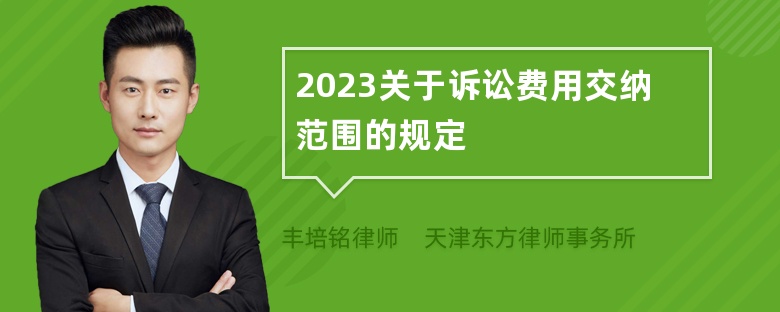 2023关于诉讼费用交纳范围的规定

丰培铭律师　天津东方律师事务所